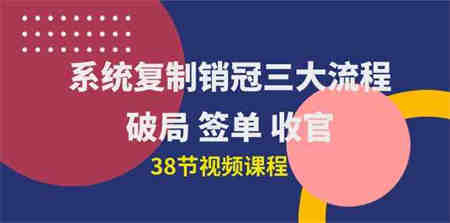 系统复制销冠三大流程

破局 签单 收官

38节视频课程